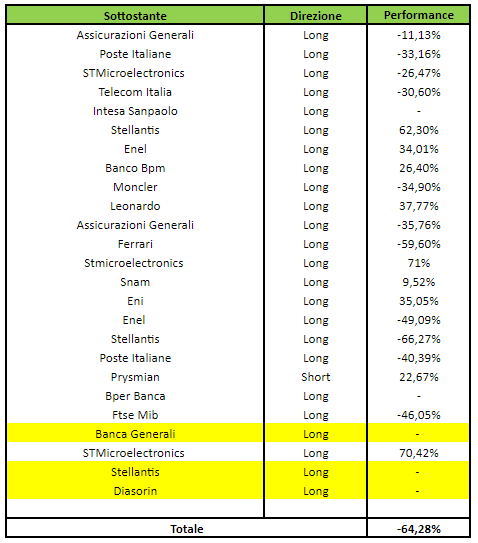 | Sottostante | Direzione | Performance |
|---|---|---|
| Assicurazioni Generali | Long | -11,13% |
| Poste Italiane | Long | -33,16% |
| STMicroelectronics | Long | -26,47% |
| Telecom Italia | Long | -30,60% |
| Intesa Sanpaolo | Long | - |
| Stellantis | Long | 62,30% |
| Enel | Long | 34,01% |
| Banco Bpm | Long | 26,40% |
| Moncler | Long | -34,90% |
| Leonardo | Long | 37,77% |
| Assicurazioni Generali | Long | -35,76% |
| Ferrari | Long | -59,60% |
| Stmicroelectronics | Long | 71% |
| Snam | Long | 9,52% |
| Eni | Long | 35,05% |
| Enel | Long | -49,09% |
| Stellantis | Long | -66,27% |
| Poste Italiane | Long | -40,39% |
| Prysmian | Short | 22,67% |
| Bper Banca | Long | - |
| Ftse Mib | Long | -46,05% |
| Banca Generali | Long | - |
| STMicroelectronics | Long | 70,42% |
| Stellantis | Long | - |
| Diasorin | Long | - |
| | | |
| Totale | | -64,28% |